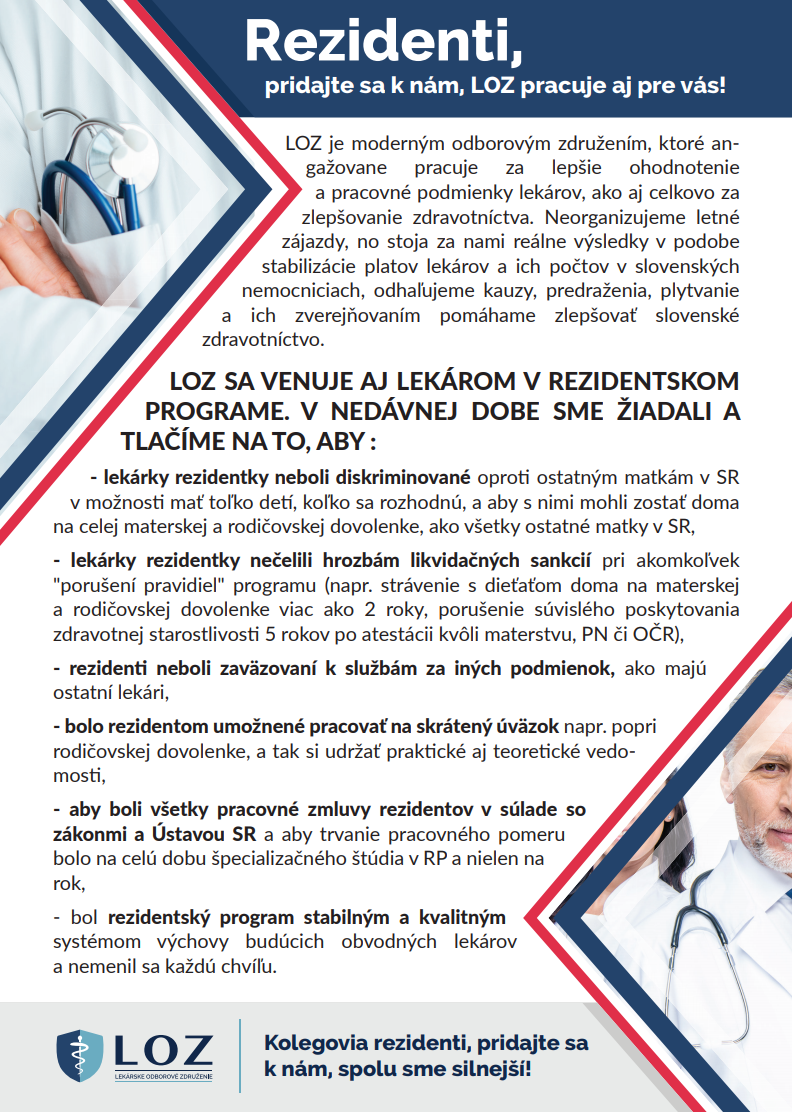 Rezidenti,
pridajte sa k nám, LOZ pracuje aj pre vás!

LOZ je moderným odborovým združením, ktoré angažovane pracuje za lepšie ohodnotenie a pracovné podmienky lekárov, ako aj celkovo za zlepšovanie zdravotníctva. Neorganizujeme letné zájazdy, no stoja za nami reálne výsledky v podobe stabilizácie platov lekárov a ich počtov v slovenských nemocniciach, odhaľujeme kauzy, predraženia, plytvanie a ich zverejňovaním pomáhame zlepšovať slovenské zdravotníctvo.

LOZ SA VENUJE AJ LEKÁROM V REZIDENTSKOM PROGRAME. V NEDÁVNEJ DOBE SME ŽIADALI A TLAČÍME NA TO, ABY :

- lekárky rezidentky neboli diskriminované oproti ostatným matkám v SR v možnosti mať toľko detí, koľko sa rozhodnú, a aby s nimi mohli zostať doma na celej materskej a rodičovskej dovolenke, ako všetky ostatné matky v SR,

- lekárky rezidentky nečelili hrozbám likvidačných sankcií pri akomkoľvek "porušení pravidiel" programu (napr. strávenie s dieťaťom doma na materskej a rodičovskej dovolenke viac ako 2 roky, porušenie súvislého poskytovania zdravotnej starostlivosti 5 rokov po atestácii kvôli materstvu, PN či OČR),

- rezidenti neboli zaväzovaní k službám za iných podmienok, ako majú ostatní lekári,

- bolo rezidentom umožnené pracovať na skrátený úväzok napr. popri rodičovskej dovolenke, a tak si udržať praktické aj teoretické vedomosti,

- aby boli všetky pracovné zmluvy rezidentov v súlade so zákonmi a Ústavou SR a aby trvanie pracovného pomeru bolo na celú dobu špecializačného štúdia v RP a nielen na rok,

- bol rezidentský program stabilným a kvalitným systémom výchovy budúcich obvodných lekárov a nemenil sa každú chvíľu.

LOZ
LEKÁRSKE ODBOROVÉ ZDRUŽENIE

Kolegovia rezidenti, pridajte sa k nám, spolu sme silnejší!